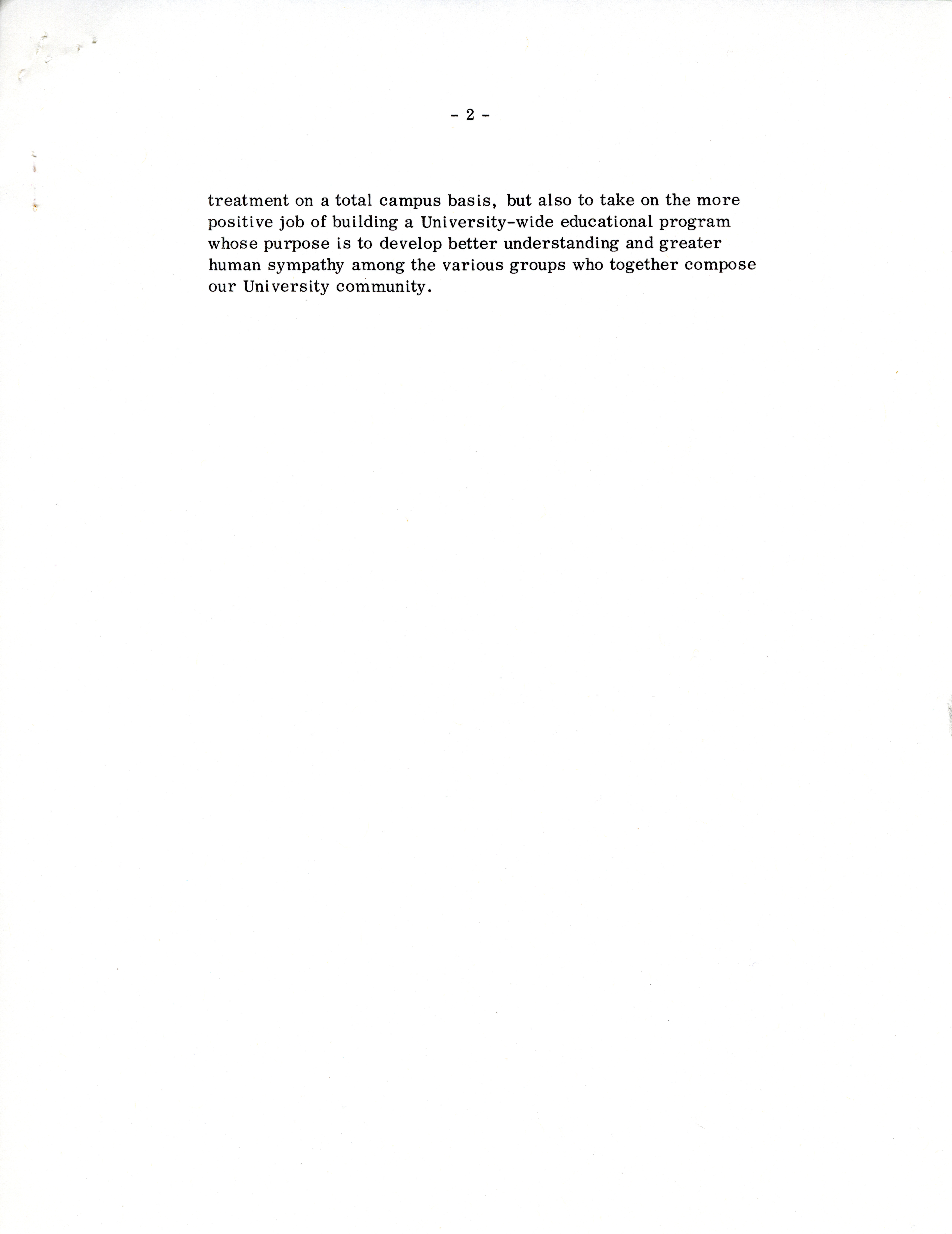 - 2 -

treatment on a total campus basis, but also to take on the more positive job of building a University-wide educational program whose purpose is to develop better understanding and greater human sympathy among the various groups who together compose our University community.